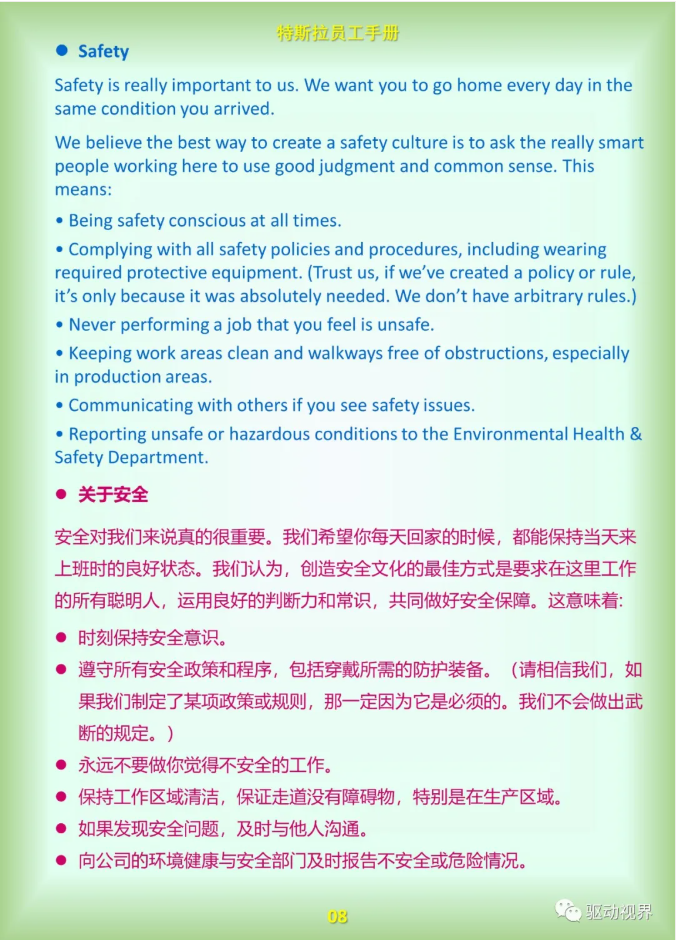 特斯拉员工手册

● Safety

Safety is really important to us. We want you to go home every day in the same condition you arrived.

We believe the best way to create a safety culture is to ask the really smart people working here to use good judgment and common sense. This means:

• Being safety conscious at all times.

• Complying with all safety policies and procedures, including wearing required protective equipment. (Trust us, if we've created a policy or rule, it's only because it was absolutely needed. We don't have arbitrary rules.)

• Never performing a job that you feel is unsafe.

• Keeping work areas clean and walkways free of obstructions, especially in production areas.

• Communicating with others if you see safety issues.

• Reporting unsafe or hazardous conditions to the Environmental Health & Safety Department.

● 关于安全

安全对我们来说真的很重要。我们希望你每天回家的时候，都能保持当天来上班时的良好状态。我们认为，创造安全文化的最佳方式是要求在这里工作的所有聪明人，运用良好的判断力和常识，共同做好安全保障。这意味着：

● 时刻保持安全意识。

● 遵守所有安全政策和程序，包括穿戴所需的防护装备。（请相信我们，如果我们制定了某项政策或规则，那一定因为它是必须的。我们不会做出武断的规定。）

● 永远不要做你觉得不安全的工作。

● 保持工作区域清洁，保证走道没有障碍物，特别是在生产区域。

● 如果发现安全问题，及时与他人沟通。

● 向公司的环境健康与安全部门及时报告不安全或危险情况。

08

驱动视界